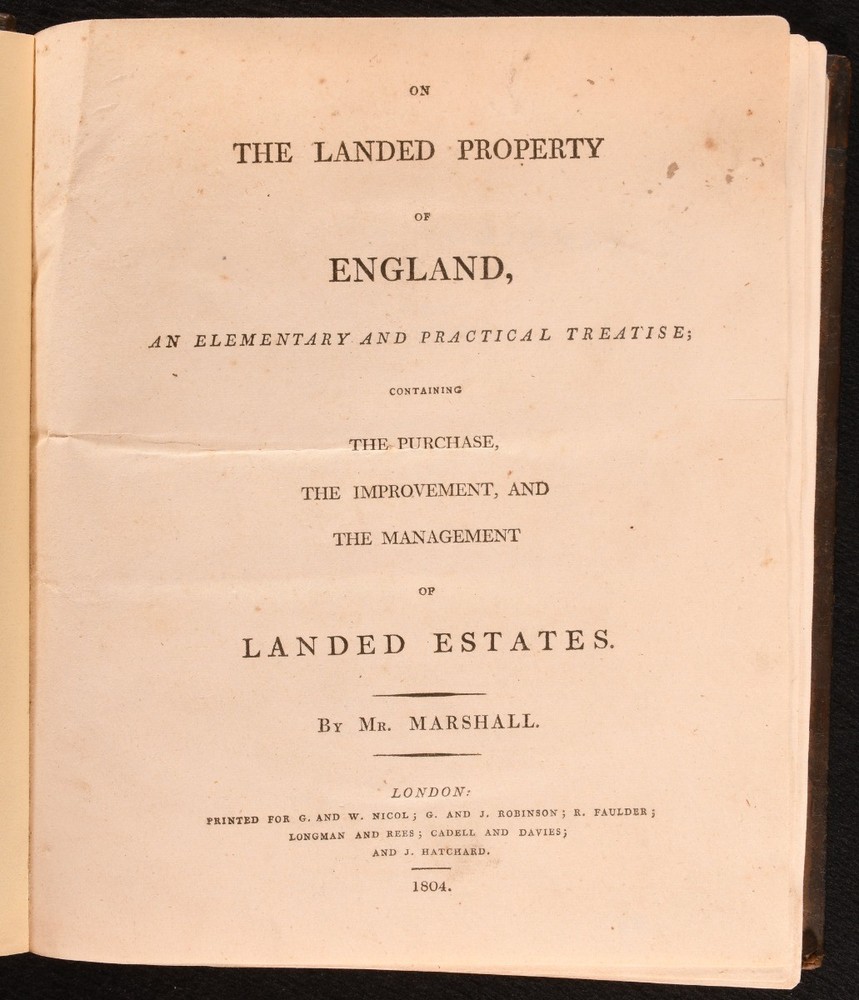 ON

THE LANDED PROPERTY

OF

ENGLAND,

AN ELEMENTARY AND PRACTICAL TREATISE;

CONTAINING

THE PURCHASE,

THE IMPROVEMENT, AND

THE MANAGEMENT

OF

LANDED ESTATES.

BY MR. MARSHALL.

LONDON:

PRINTED FOR G. AND W. NICOL; G. AND J. ROBINSON; R. FAULDER;
LONGMAN AND REES; CADELL AND DAVIES;
AND J. HATCHARD.

1804.